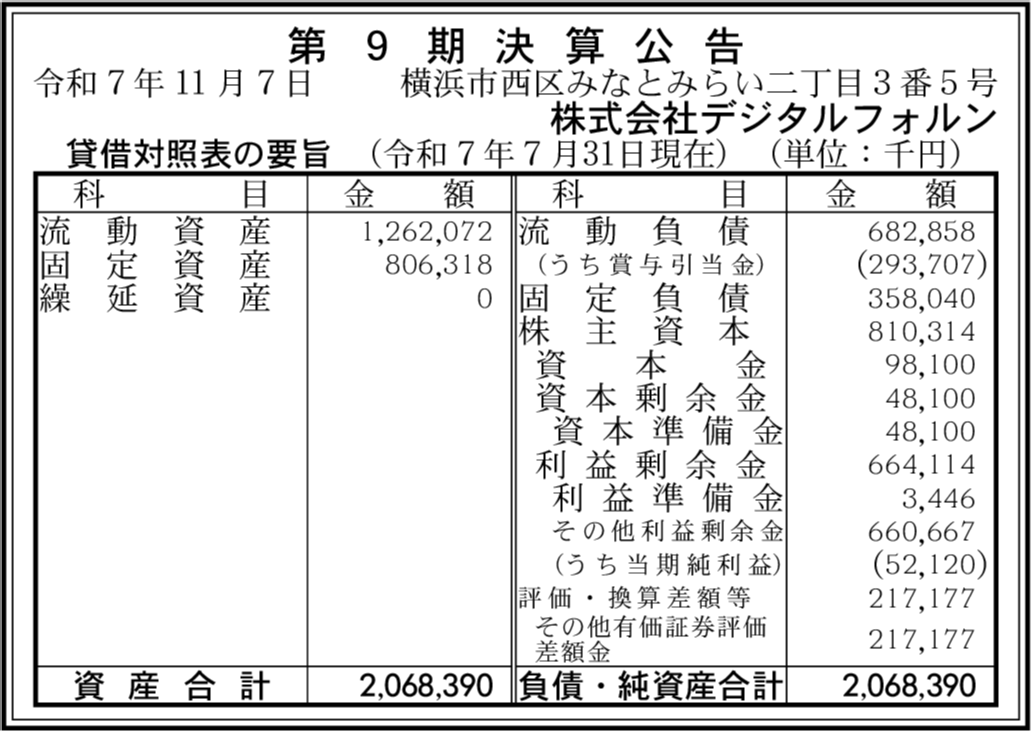 第9期決算公告

令和7年11月7日 横浜市西区みなとみらい二丁目3番5号

株式会社デジタルフォルン

貸借対照表の要旨 (令和7年7月31日現在) (単位：千円)

| 科目 | 金額 | 科目 | 金額 |
|---|---|---|---|
| 流動資産 | 1,262,072 | 流動負債 | 682,858 |
| 固定資産 | 806,318 | (うち賞与引当金) | (293,707) |
| 繰延資産 | 0 | 固定負債 | 358,040 |
| | | 株主資本 | 810,314 |
| | | 資本金 | 98,100 |
| | | 資本剰余金 | 48,100 |
| | | 資本準備金 | 48,100 |
| | | 利益剰余金 | 664,114 |
| | | 利益準備金 | 3,446 |
| | | その他利益剰余金 | 660,667 |
| | | (うち当期純利益) | (52,120) |
| | | 評価・換算差額等 | 217,177 |
| | | その他有価証券評価差額金 | 217,177 |
| 資産合計 | 2,068,390 | 負債・純資産合計 | 2,068,390 |